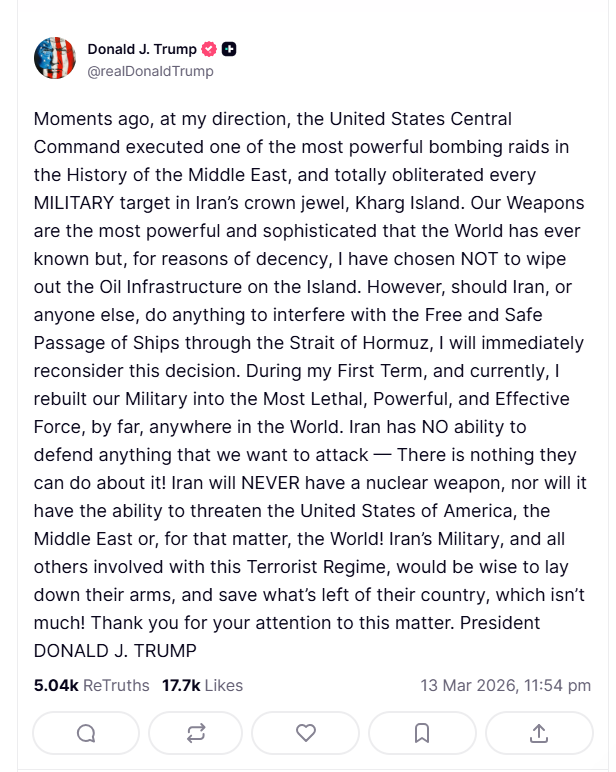 Donald J. Trump
@realDonaldTrump

Moments ago, at my direction, the United States Central Command executed one of the most powerful bombing raids in the History of the Middle East, and totally obliterated every MILITARY target in Iran's crown jewel, Kharg Island. Our Weapons are the most powerful and sophisticated that the World has ever known but, for reasons of decency, I have chosen NOT to wipe out the Oil Infrastructure on the Island. However, should Iran, or anyone else, do anything to interfere with the Free and Safe Passage of Ships through the Strait of Hormuz, I will immediately reconsider this decision. During my First Term, and currently, I rebuilt our Military into the Most Lethal, Powerful, and Effective Force, by far, anywhere in the World. Iran has NO ability to defend anything that we want to attack — There is nothing they can do about it! Iran will NEVER have a nuclear weapon, nor will it have the ability to threaten the United States of America, the Middle East or, for that matter, the World! Iran's Military, and all others involved with this Terrorist Regime, would be wise to lay down their arms, and save what's left of their country, which isn't much! Thank you for your attention to this matter. President DONALD J. TRUMP

5.04k ReTruths 17.7k Likes 13 Mar 2026, 11:54 pm